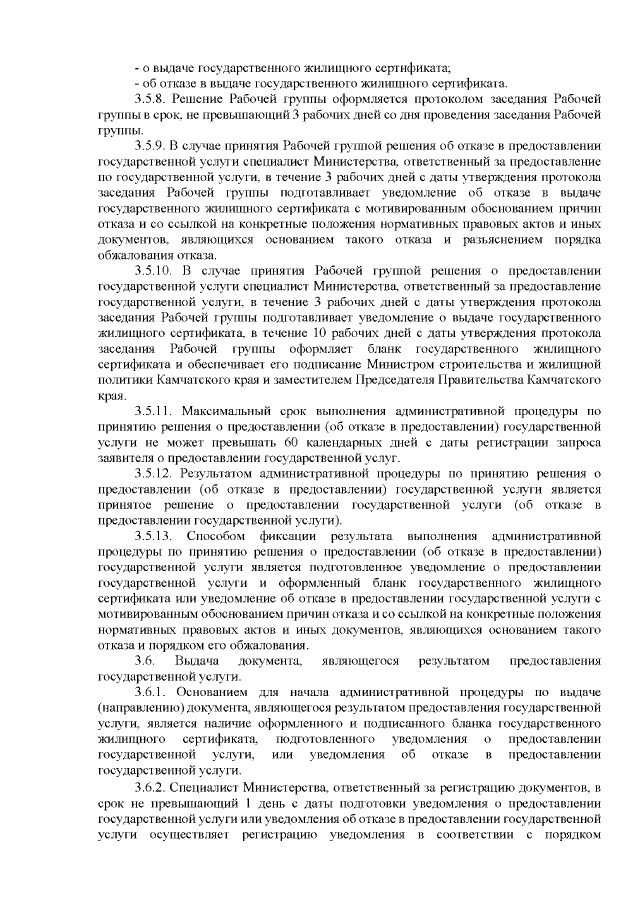 - о выдаче государственного жилищного сертификата;
- об отказе в выдаче государственного жилищного сертификата.

3.5.8. Решение Рабочей группы оформляется протоколом заседания Рабочей группы в срок, не превышающий 3 рабочих дней со дня проведения заседания Рабочей группы.

3.5.9. В случае принятия Рабочей группой решения об отказе в предоставлении государственной услуги специалист Министерства, ответственный за предоставление по государственной услуги, в течение 3 рабочих дней с даты утверждения протокола заседания Рабочей группы подготавливает уведомление об отказе в выдаче государственного жилищного сертификата с мотивированным обоснованием причин отказа и со ссылкой на конкретные положения нормативных правовых актов и иных документов, являющихся основанием такого отказа и разъяснением порядка обжалования отказа.

3.5.10. В случае принятия Рабочей группой решения о предоставлении государственной услуги специалист Министерства, ответственный за предоставление государственной услуги, в течение 3 рабочих дней с даты утверждения протокола заседания Рабочей группы подготавливает уведомление о выдаче государственного жилищного сертификата, в течение 10 рабочих дней с даты утверждения протокола заседания Рабочей группы оформляет бланк государственного жилищного сертификата и обеспечивает его подписание Министром строительства и жилищной политики Камчатского края и заместителем Председателя Правительства Камчатского края.

3.5.11. Максимальный срок выполнения административной процедуры по принятию решения о предоставлении (об отказе в предоставлении) государственной услуги не может превышать 60 календарных дней с даты регистрации запроса заявителя о предоставлении государственной услуг.

3.5.12. Результатом административной процедуры по принятию решения о предоставлении (об отказе в предоставлении) государственной услуги является принятое решение о предоставлении государственной услуги (об отказе в предоставлении государственной услуги).

3.5.13. Способом фиксации результата выполнения административной процедуры по принятию решения о предоставлении (об отказе в предоставлении) государственной услуги является подготовленное уведомление о предоставлении государственной услуги и оформленный бланк государственного жилищного сертификата или уведомление об отказе в предоставлении государственной услуги с мотивированным обоснованием причин отказа и со ссылкой на конкретные положения нормативных правовых актов и иных документов, являющихся основанием такого отказа и порядком его обжалования.

3.6. Выдача документа, являющегося результатом предоставления государственной услуги.

3.6.1. Основанием для начала административной процедуры по выдаче (направлению) документа, являющегося результатом предоставления государственной услуги, является наличие оформленного и подписанного бланка государственного жилищного сертификата, подготовленного уведомления о предоставлении государственной услуги, или уведомления об отказе в предоставлении государственной услуги.

3.6.2. Специалист Министерства, ответственный за регистрацию документов, в срок не превышающий 1 день с даты подготовки уведомления о предоставлении государственной услуги или уведомления об отказе в предоставлении государственной услуги осуществляет регистрацию уведомления в соответствии с порядком